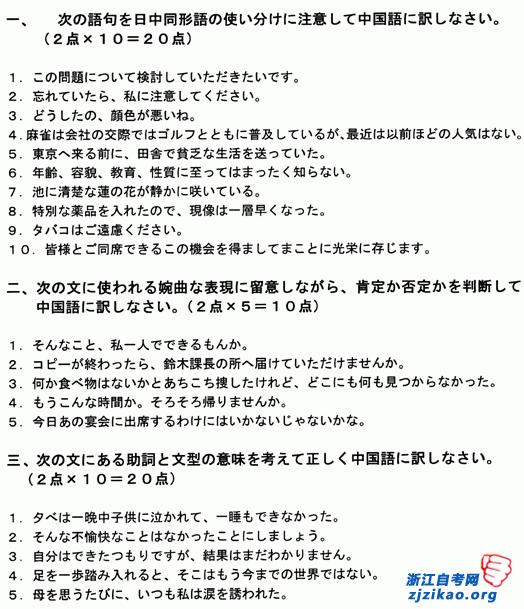 一、　次の語句を日中同形語の使い分けに注意して中国語に訳しなさい。（２点×１０＝２０点）

１．この問題について検討していただきたいです。
２．忘れていたら、私に注意してください。
３．どうしたの、顔色が悪いね。
4．麻雀は会社の交際ではゴルフとともに普及しているが、最近は以前ほどの人気はない。
５．東京へ来る前に、田舎で貧乏な生活を送っていた。
６．年齢、容貌、教育、性質に至ってはまったく知らない。
７．池に清楚な蓮の花が静かに咲いている。
８．特別な薬品を入れたので、現像は一層早くなった。
９．タバコはご遠慮ください。
１０．皆様とご同席できるこの機会を得ましてまことに光栄に存じます。

二、次の文に使われる婉曲な表現に留意しながら、肯定か否定かを判断して中国語に訳しなさい。（２点×５＝１０点）

１．そんなこと、私一人でできるもんか。
２．コピーが終わったら、鈴木課長の所へ届けていただけませんか。
３．何か食べ物はないかとあちこち捜したけれど、どこにも何も見つからなかった。
４．もうこんな時間か。そろそろ帰りませんか。
５．今日あの宴会に出席するわけにはいかないじゃないかな。

三、次の文にある助詞と文型の意味を考えて正しく中国語に訳しなさい。（２点×１０＝２０点）

１．夕べは一晩中子供に泣かれて、一睡もできなかった。
２．そんな不愉快なことはなかったことにしましょう。
３．自分はできたつもりですが、結果はまだわかりません。
４．足を一歩踏み入れると、そこはもう今までの世界ではない。
５．母を思うたびに、いつも私は涙を誘われた。

浙江自考网
zjzikao.org